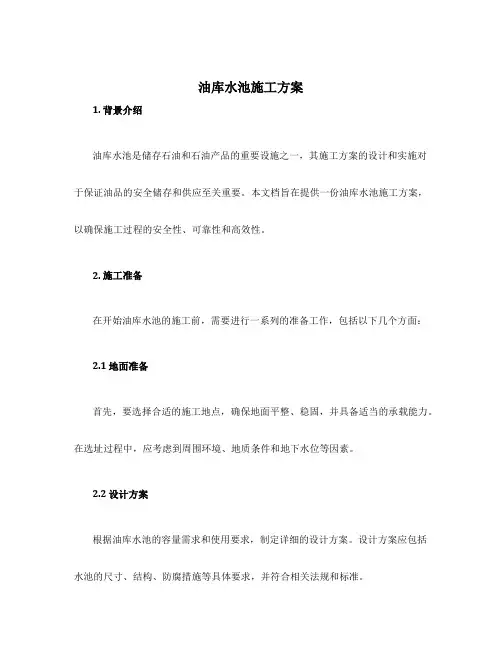 油库水池施工方案

1. 背景介绍

油库水池是储存石油和石油产品的重要设施之一，其施工方案的设计和实施对于保证油品的安全储存和供应至关重要。本文档旨在提供一份油库水池施工方案，以确保施工过程的安全性、可靠性和高效性。

2. 施工准备

在开始油库水池的施工前，需要进行一系列的准备工作，包括以下几个方面：

2.1 地面准备

首先，要选择合适的施工地点，确保地面平整、稳固，并具备适当的承载能力。在选址过程中，应考虑到周围环境、地质条件和地下水位等因素。

2.2 设计方案

根据油库水池的容量需求和使用要求，制定详细的设计方案。设计方案应包括水池的尺寸、结构、防腐措施等具体要求，并符合相关法规和标准。